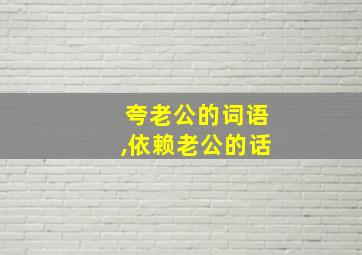 夸老公的词语
,依赖老公的话